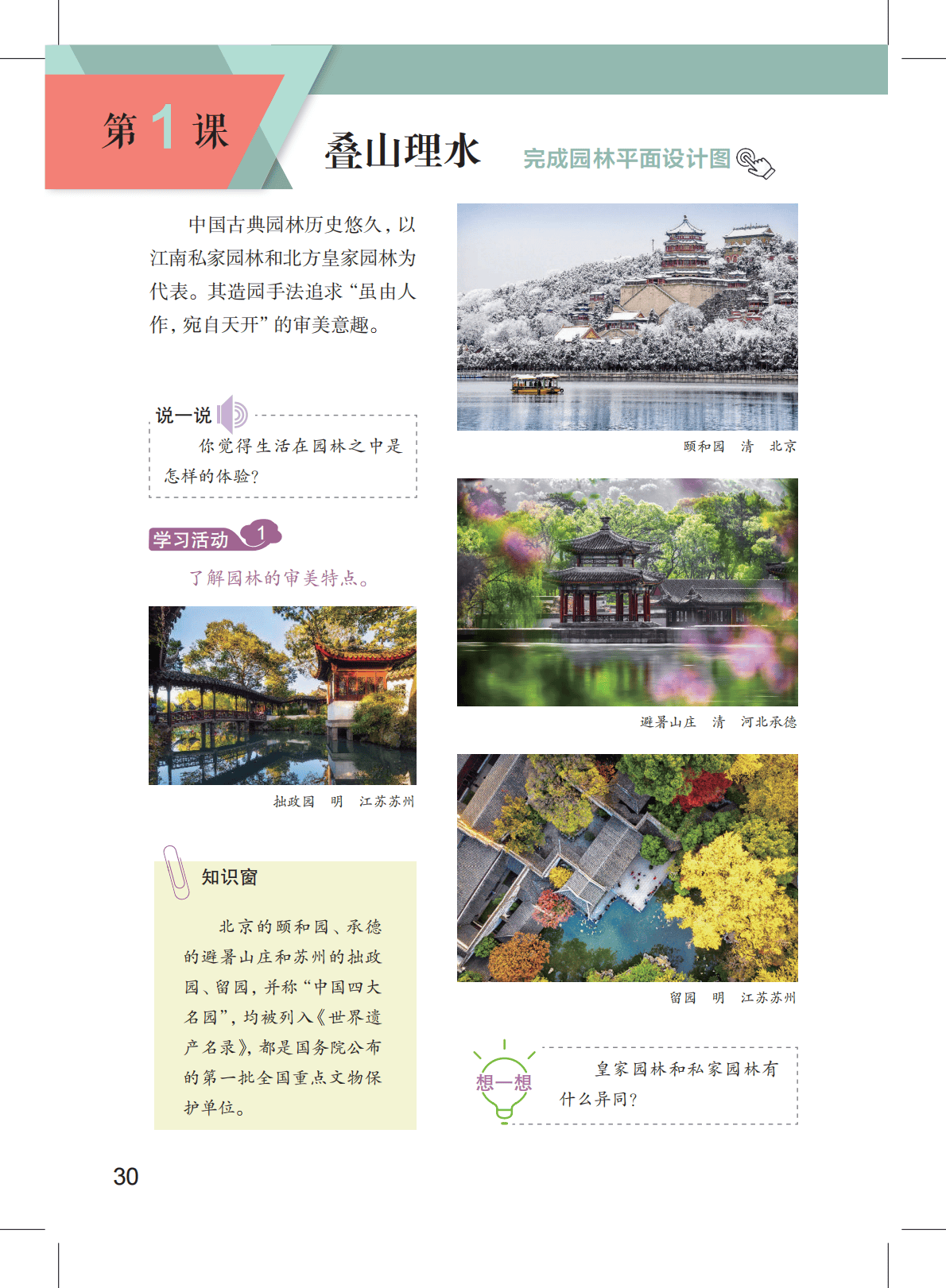 第1课

叠山理水

完成园林平面设计图

中国古典园林历史悠久，以江南私家园林和北方皇家园林为代表。其造园手法追求“虽由人作，宛自天开”的审美意趣。

说一说

你觉得生活在园林之中是怎样的体验？

学习活动 1

了解园林的审美特点。

拙政园 明 江苏苏州

知识窗

北京的颐和园、承德的避暑山庄和苏州的拙政园、留园，并称“中国四大名园”，均被列入《世界遗产名录》，都是国务院公布的第一批全国重点文物保护单位。

颐和园 清 北京

避暑山庄 清 河北承德

留园 明 江苏苏州

想一想

皇家园林和私家园林有什么异同？

30